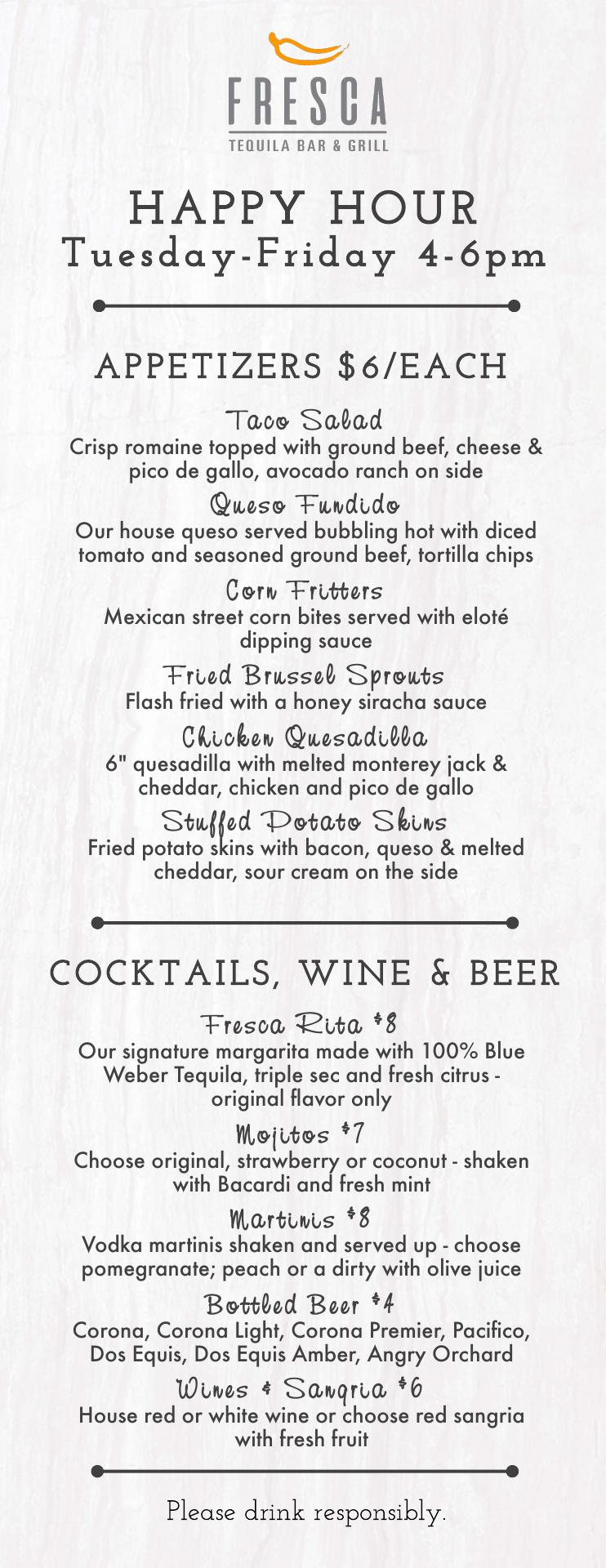 FRESCA
TEQUILA BAR & GRILL

HAPPY HOUR
Tuesday-Friday 4-6pm

APPETIZERS $6/EACH

Taco Salad
Crisp romaine topped with ground beef, cheese & pico de gallo, avocado ranch on side

Queso Fundido
Our house queso served bubbling hot with diced tomato and seasoned ground beef, tortilla chips

Corn Fritters
Mexican street corn bites served with eloté dipping sauce

Fried Brussel Sprouts
Flash fried with a honey siracha sauce

Chicken Quesadilla
6" quesadilla with melted monterey jack & cheddar, chicken and pico de gallo

Stuffed Potato Skins
Fried potato skins with bacon, queso & melted cheddar, sour cream on the side

COCKTAILS, WINE & BEER

Fresca Rita $8
Our signature margarita made with 100% Blue Weber Tequila, triple sec and fresh citrus - original flavor only

Mojitos $7
Choose original, strawberry or coconut - shaken with Bacardi and fresh mint

Martinis $8
Vodka martinis shaken and served up - choose pomegranate; peach or a dirty with olive juice

Bottled Beer $4
Corona, Corona Light, Corona Premier, Pacifico, Dos Equis, Dos Equis Amber, Angry Orchard

Wines & Sangria $6
House red or white wine or choose red sangria with fresh fruit

Please drink responsibly.